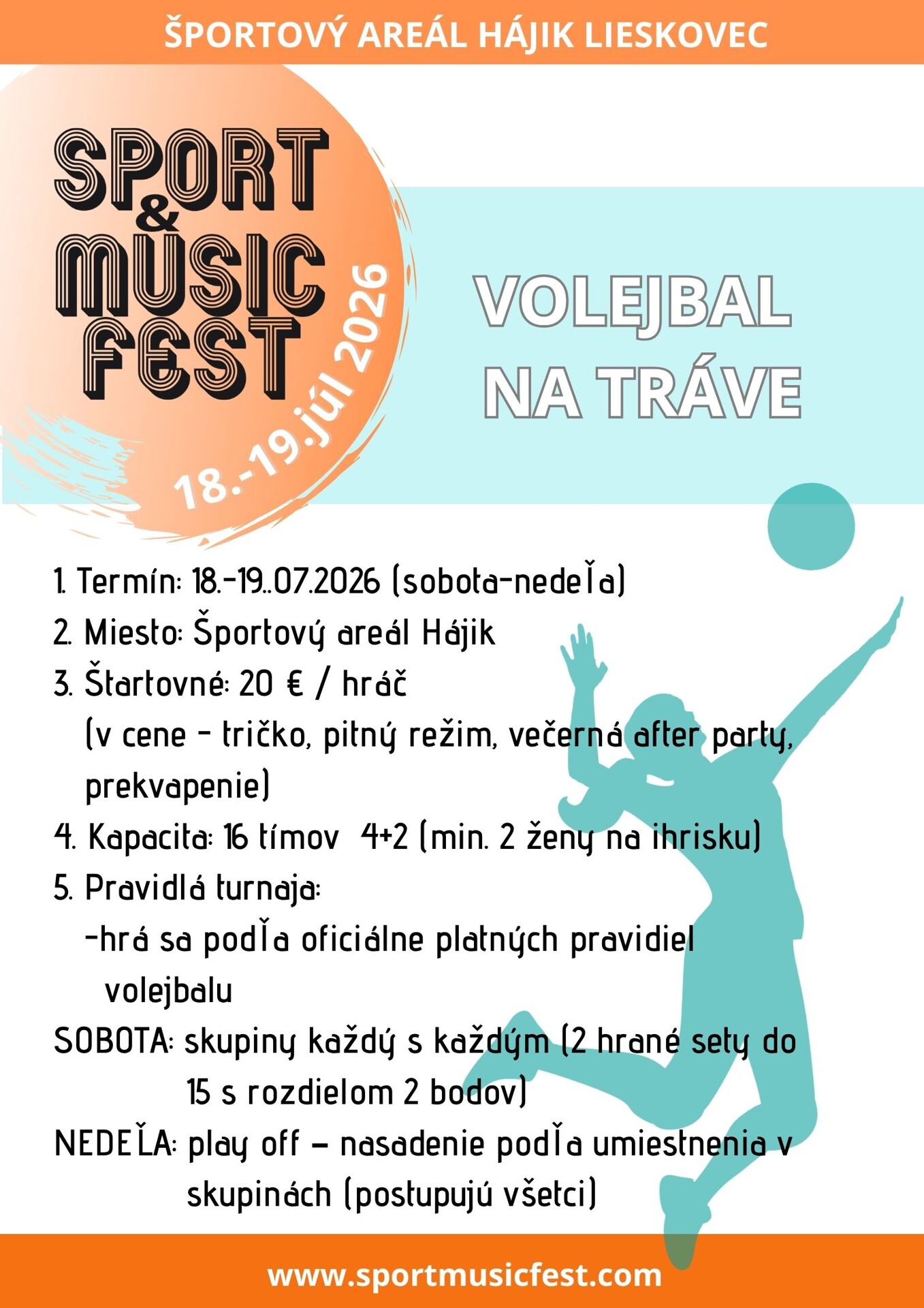 ŠPORTOVÝ AREÁL HÁJIK LIESKOVEC

SPORT & MUSIC FEST

18.-19.júl 2026

VOLEJBAL NA TRÁVE

1. Termín: 18.-19..07.2026 (sobota-nedeľa)
2. Miesto: Športový areál Hájik
3. Štartovné: 20 € / hráč
(v cene - tričko, pitný režim, večerná after party, prekvapenie)
4. Kapacita: 16 tímov 4+2 (min. 2 ženy na ihrisku)
5. Pravidlá turnaja:
-hrá sa podľa oficiálne platných pravidiel volejbalu
SOBOTA: skupiny každý s každým (2 hrané sety do 15 s rozdielom 2 bodov)
NEDEĽA: play off – nasadenie podľa umiestnenia v skupinách (postupujú všetci)

www.sportmusicfest.com